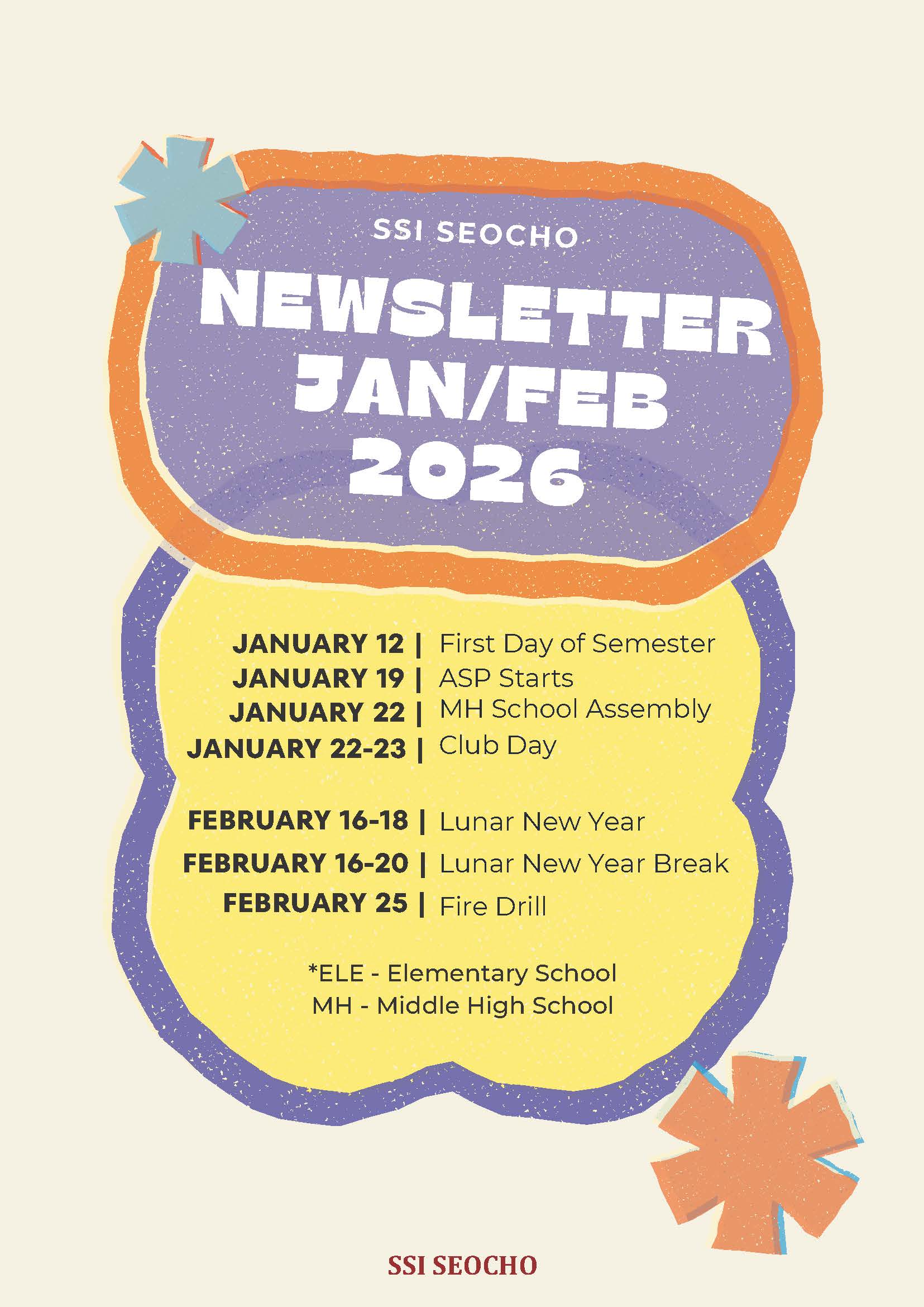 SSI SEOCHO

NEWSLETTER JAN/FEB 2026

JANUARY 12 | First Day of Semester
JANUARY 19 | ASP Starts
JANUARY 22 | MH School Assembly
JANUARY 22-23 | Club Day

FEBRUARY 16-18 | Lunar New Year
FEBRUARY 16-20 | Lunar New Year Break
FEBRUARY 25 | Fire Drill

*ELE - Elementary School
MH - Middle High School

SSI SEOCHO